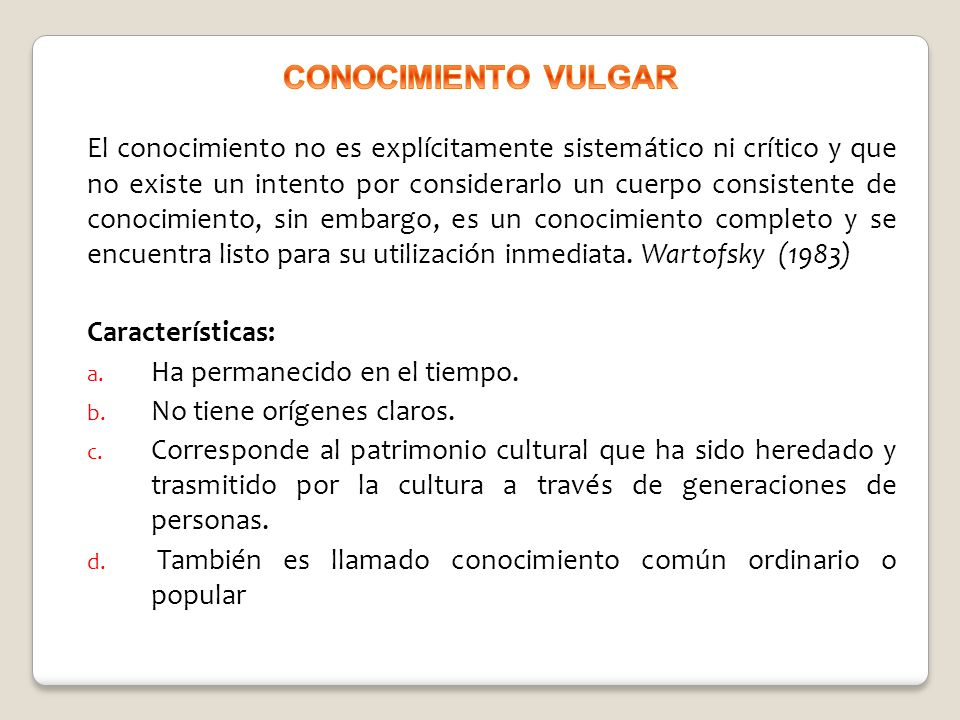 CONOCIMIENTO VULGAR

El conocimiento no es explícitamente sistemático ni crítico y que no existe un intento por considerarlo un cuerpo consistente de conocimiento, sin embargo, es un conocimiento completo y se encuentra listo para su utilización inmediata. Wartofsky (1983)

Características:
a. Ha permanecido en el tiempo.
b. No tiene orígenes claros.
c. Corresponde al patrimonio cultural que ha sido heredado y trasmitido por la cultura a través de generaciones de personas.
d. También es llamado conocimiento común ordinario o popular